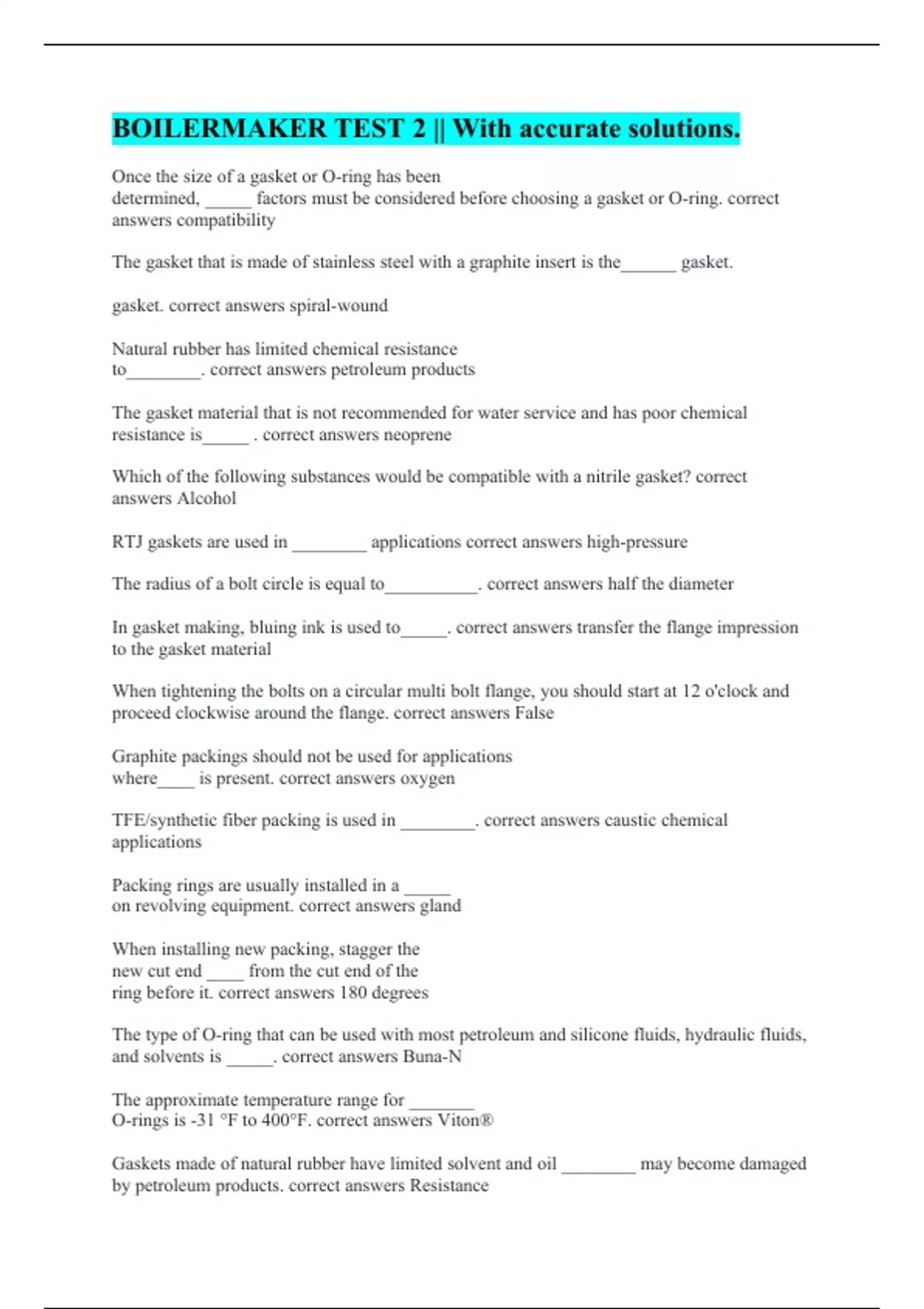 BOILERMAKER TEST 2 || With accurate solutions.

Once the size of a gasket or O-ring has been determined, _____ factors must be considered before choosing a gasket or O-ring. correct answers compatibility

The gasket that is made of stainless steel with a graphite insert is the______ gasket.

gasket. correct answers spiral-wound

Natural rubber has limited chemical resistance to________. correct answers petroleum products

The gasket material that is not recommended for water service and has poor chemical resistance is_____ . correct answers neoprene

Which of the following substances would be compatible with a nitrile gasket? correct answers Alcohol

RTJ gaskets are used in ________ applications correct answers high-pressure

The radius of a bolt circle is equal to__________. correct answers half the diameter

In gasket making, bluing ink is used to_____. correct answers transfer the flange impression to the gasket material

When tightening the bolts on a circular multi bolt flange, you should start at 12 o'clock and proceed clockwise around the flange. correct answers False

Graphite packings should not be used for applications where____ is present. correct answers oxygen

TFE/synthetic fiber packing is used in ________. correct answers caustic chemical applications

Packing rings are usually installed in a _____ on revolving equipment. correct answers gland

When installing new packing, stagger the new cut end ____ from the cut end of the ring before it. correct answers 180 degrees

The type of O-ring that can be used with most petroleum and silicone fluids, hydraulic fluids, and solvents is _____. correct answers Buna-N

The approximate temperature range for _______ O-rings is -31 °F to 400°F. correct answers Viton®

Gaskets made of natural rubber have limited solvent and oil ________ may become damaged by petroleum products. correct answers Resistance